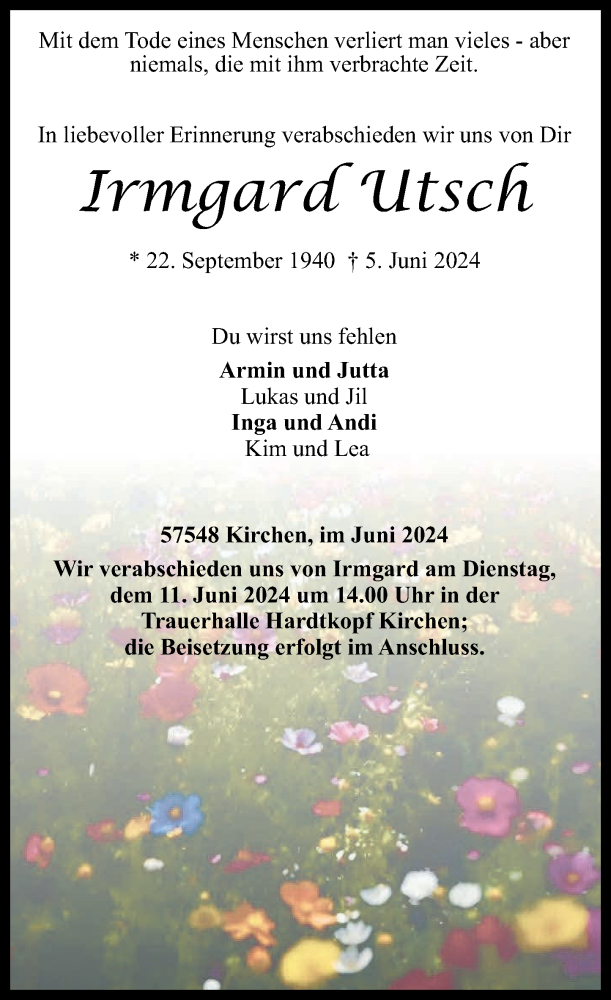 Mit dem Tode eines Menschen verliert man vieles - aber niemals, die mit ihm verbrachte Zeit.

In liebevoller Erinnerung verabschieden wir uns von Dir

Irmgard Utsch

* 22. September 1940 † 5. Juni 2024

Du wirst uns fehlen

Armin und Jutta
Lukas und Jil
Inga und Andi
Kim und Lea

57548 Kirchen, im Juni 2024
Wir verabschieden uns von Irmgard am Dienstag, dem 11. Juni 2024 um 14.00 Uhr in der Trauerhalle Hardtkopf Kirchen; die Beisetzung erfolgt im Anschluss.